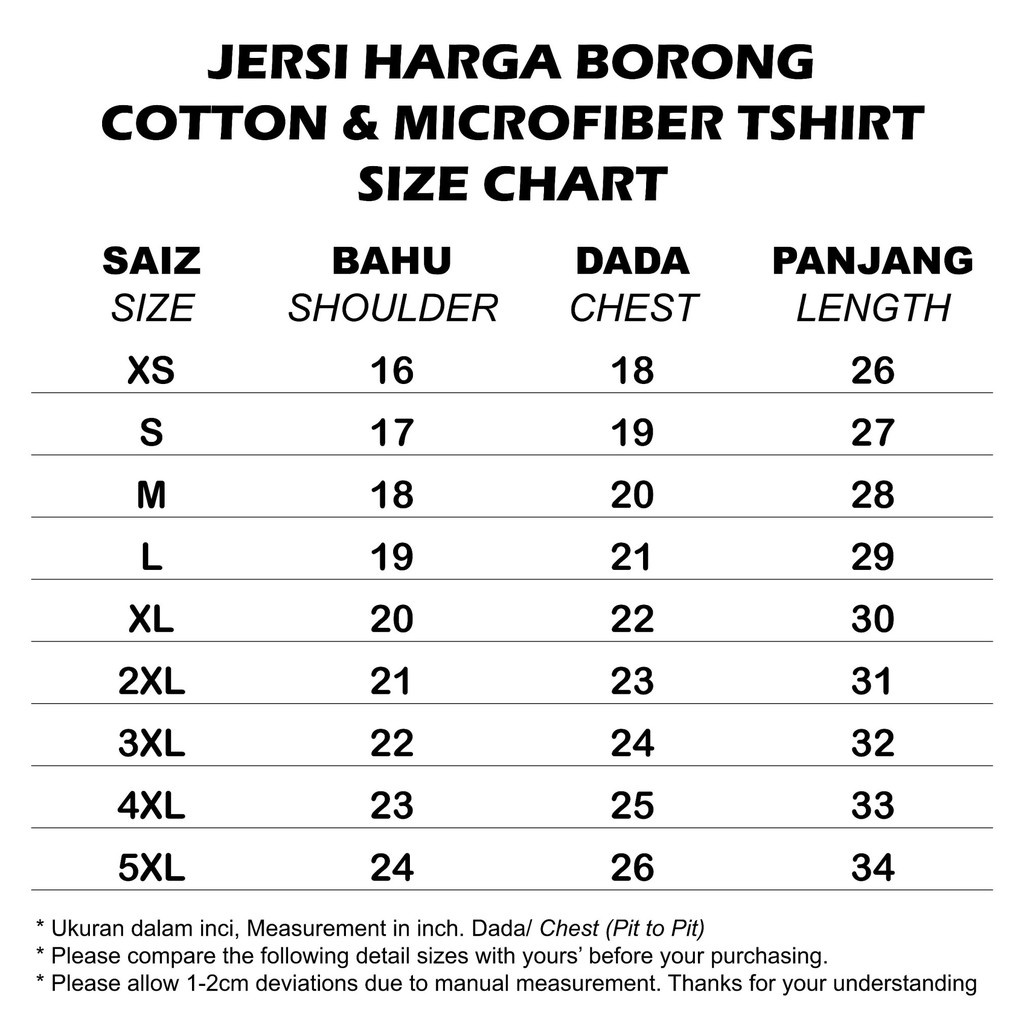 JERSI HARGA BORONG
COTTON & MICROFIBER TSHIRT
SIZE CHART

| SAIZ SIZE | BAHU SHOULDER | DADA CHEST | PANJANG LENGTH |
|---|---|---|---|
| XS | 16 | 18 | 26 |
| S | 17 | 19 | 27 |
| M | 18 | 20 | 28 |
| L | 19 | 21 | 29 |
| XL | 20 | 22 | 30 |
| 2XL | 21 | 23 | 31 |
| 3XL | 22 | 24 | 32 |
| 4XL | 23 | 25 | 33 |
| 5XL | 24 | 26 | 34 |

* Ukuran dalam inci, Measurement in inch. Dada/ Chest (Pit to Pit)
* Please compare the following detail sizes with yours' before your purchasing.
* Please allow 1-2cm deviations due to manual measurement. Thanks for your understanding